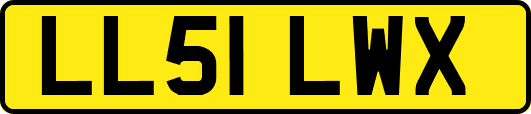 LL51 LWX